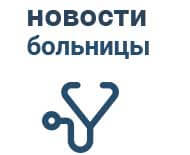 новости
больницы